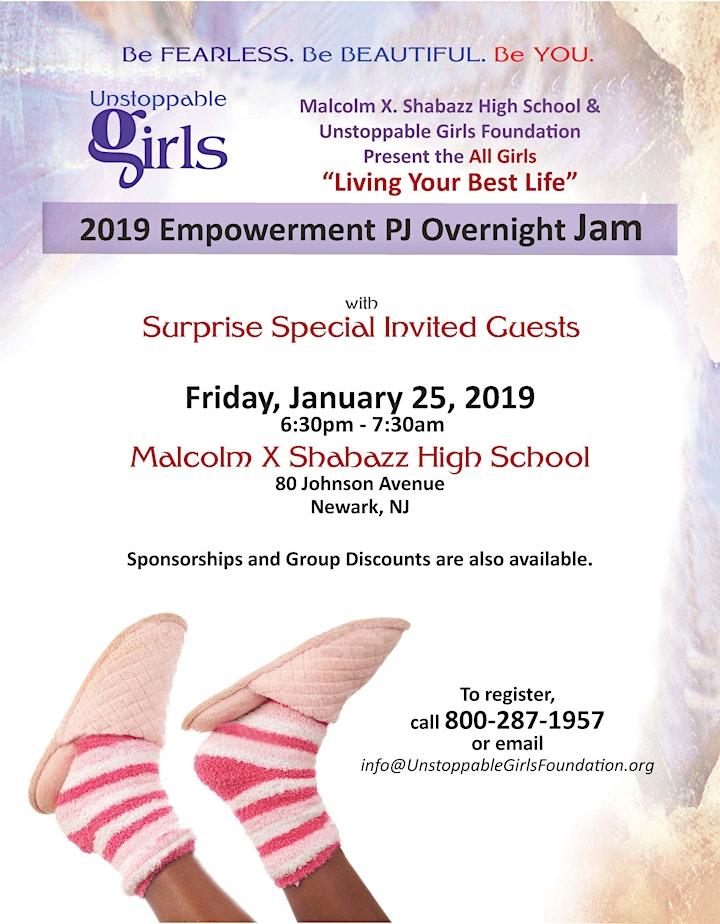 Be FEARLESS. Be BEAUTIFUL. Be YOU.

Unstoppable
girls

Malcolm X. Shabazz High School &
Unstoppable Girls Foundation
Present the All Girls
"Living Your Best Life"

2019 Empowerment PJ Overnight Jam

with
Surprise Special Invited Guests

Friday, January 25, 2019
6:30pm - 7:30am
Malcolm X Shabazz High School
80 Johnson Avenue
Newark, NJ

Sponsorships and Group Discounts are also available.

To register,
call 800-287-1957
or email
info@UnstoppableGirlsFoundation.org